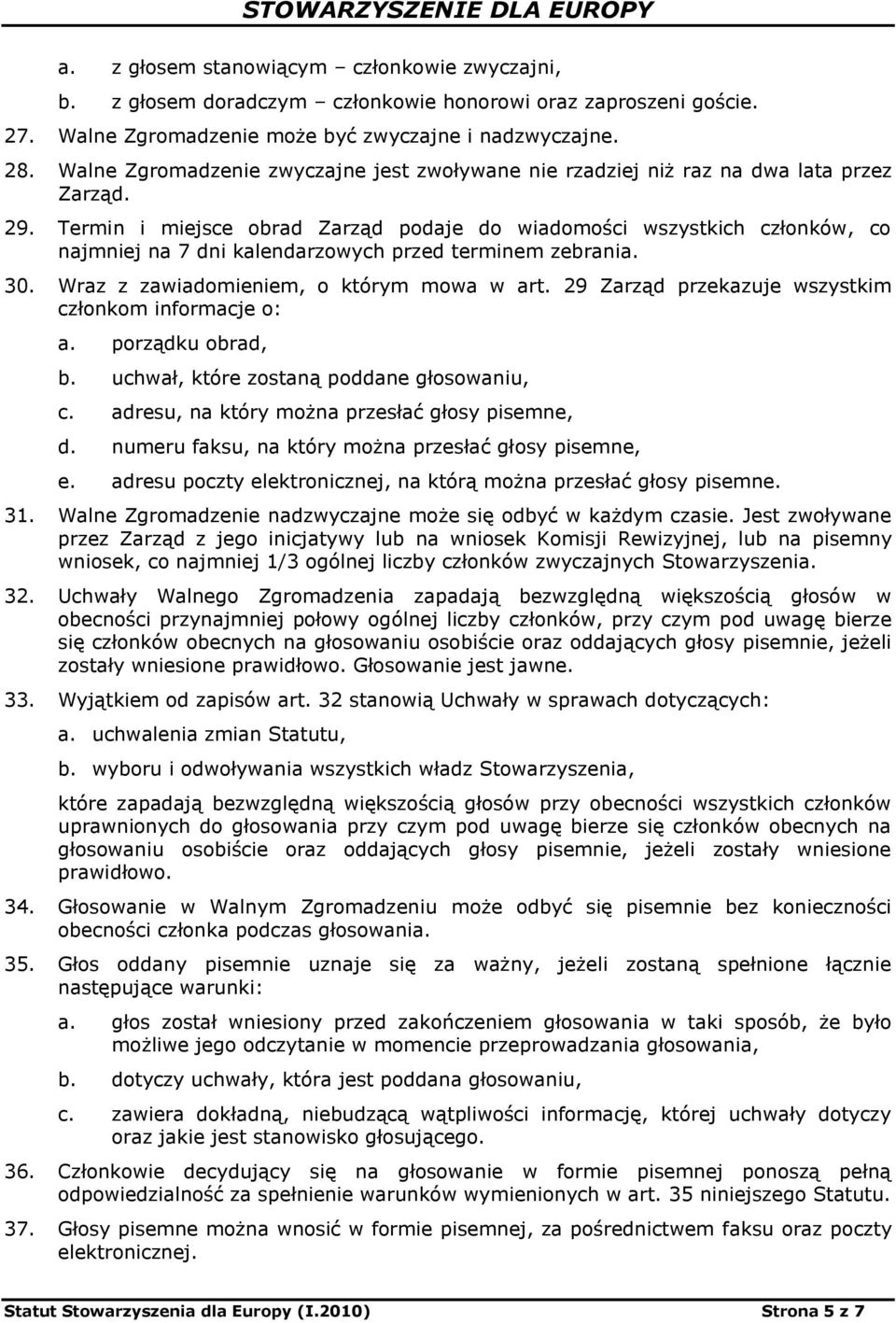 STOWARZYSZENIE DLA EUROPY

a. z głosem stanowiącym – członkowie zwyczajni,

b. z głosem doradczym – członkowie honorowi oraz zaproszeni goście.

27. Walne Zgromadzenie może być zwyczajne i nadzwyczajne.

28. Walne Zgromadzenie zwyczajne jest zwoływane nie rzadziej niż raz na dwa lata przez Zarząd.

29. Termin i miejsce obrad Zarząd podaje do wiadomości wszystkich członków, co najmniej na 7 dni kalendarzowych przed terminem zebrania.

30. Wraz z zawiadomieniem, o którym mowa w art. 29 Zarząd przekazuje wszystkim członkom informacje o:

a. porządku obrad,

b. uchwał, które zostaną poddane głosowaniu,

c. adresu, na który można przesłać głosy pisemne,

d. numeru faksu, na który można przesłać głosy pisemne,

e. adresu poczty elektronicznej, na którą można przesłać głosy pisemne.

31. Walne Zgromadzenie nadzwyczajne może się odbyć w każdym czasie. Jest zwoływane przez Zarząd z jego inicjatywy lub na wniosek Komisji Rewizyjnej, lub na pisemny wniosek, co najmniej 1/3 ogólnej liczby członków zwyczajnych Stowarzyszenia.

32. Uchwały Walnego Zgromadzenia zapadają bezwzględną większością głosów w obecności przynajmniej połowy ogólnej liczby członków, przy czym pod uwagę bierze się członków obecnych na głosowaniu osobiście oraz oddających głosy pisemnie, jeżeli zostały wniesione prawidłowo. Głosowanie jest jawne.

33. Wyjątkiem od zapisów art. 32 stanowią Uchwały w sprawach dotyczących:

a. uchwalenia zmian Statutu,

b. wyboru i odwoływania wszystkich władz Stowarzyszenia,

które zapadają bezwzględną większością głosów przy obecności wszystkich członków uprawnionych do głosowania przy czym pod uwagę bierze się członków obecnych na głosowaniu osobiście oraz oddających głosy pisemnie, jeżeli zostały wniesione prawidłowo.

34. Głosowanie w Walnym Zgromadzeniu może odbyć się pisemnie bez konieczności obecności członka podczas głosowania.

35. Głos oddany pisemnie uznaje się za ważny, jeżeli zostaną spełnione łącznie następujące warunki:

a. głos został wniesiony przed zakończeniem głosowania w taki sposób, że było możliwe jego odczytanie w momencie przeprowadzania głosowania,

b. dotyczy uchwały, która jest poddana głosowaniu,

c. zawiera dokładną, niebudzącą wątpliwości informację, której uchwały dotyczy oraz jakie jest stanowisko głosującego.

36. Członkowie decydujący się na głosowanie w formie pisemnej ponoszą pełną odpowiedzialność za spełnienie warunków wymienionych w art. 35 niniejszego Statutu.

37. Głosy pisemne można wnosić w formie pisemnej, za pośrednictwem faksu oraz poczty elektronicznej.

Statut Stowarzyszenia dla Europy (I.2010) Strona 5 z 7